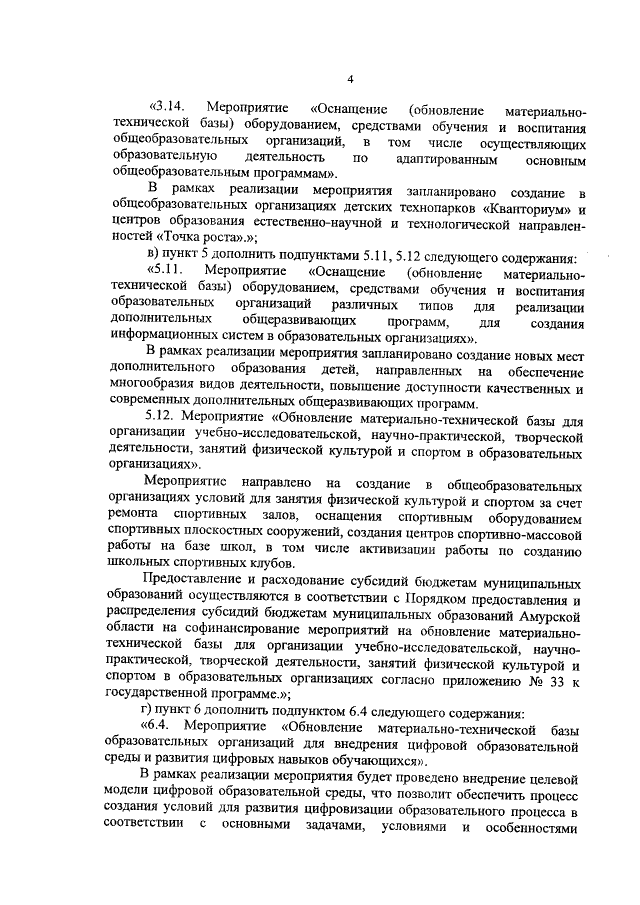 4

«3.14. Мероприятие «Оснащение (обновление материально-технической базы) оборудованием, средствами обучения и воспитания общеобразовательных организаций, в том числе осуществляющих образовательную деятельность по адаптированным основным общеобразовательным программам».

В рамках реализации мероприятия запланировано создание в общеобразовательных организациях детских технопарков «Кванториум» и центров образования естественно-научной и технологической направленностей «Точка роста».»;

в) пункт 5 дополнить подпунктами 5.11, 5.12 следующего содержания:

«5.11. Мероприятие «Оснащение (обновление материально-технической базы) оборудованием, средствами обучения и воспитания образовательных организаций различных типов для реализации дополнительных общеразвивающих программ, для создания информационных систем в образовательных организациях».

В рамках реализации мероприятия запланировано создание новых мест дополнительного образования детей, направленных на обеспечение многообразия видов деятельности, повышение доступности качественных и современных дополнительных общеразвивающих программ.

5.12. Мероприятие «Обновление материально-технической базы для организации учебно-исследовательской, научно-практической, творческой деятельности, занятий физической культурой и спортом в образовательных организациях».

Мероприятие направлено на создание в общеобразовательных организациях условий для занятия физической культурой и спортом за счет ремонта спортивных залов, оснащения спортивным оборудованием спортивных плоскостных сооружений, создания центров спортивно-массовой работы на базе школ, в том числе активизации работы по созданию школьных спортивных клубов.

Предоставление и расходование субсидий бюджетам муниципальных образований осуществляются в соответствии с Порядком предоставления и распределения субсидий бюджетам муниципальных образований Амурской области на софинансирование мероприятий на обновление материально-технической базы для организации учебно-исследовательской, научно-практической, творческой деятельности, занятий физической культурой и спортом в образовательных организациях согласно приложению № 33 к государственной программе.»;

г) пункт 6 дополнить подпунктом 6.4 следующего содержания:

«6.4. Мероприятие «Обновление материально-технической базы образовательных организаций для внедрения цифровой образовательной среды и развития цифровых навыков обучающихся».

В рамках реализации мероприятия будет проведено внедрение целевой модели цифровой образовательной среды, что позволит обеспечить процесс создания условий для развития цифровизации образовательного процесса в соответствии с основными задачами, условиями и особенностями